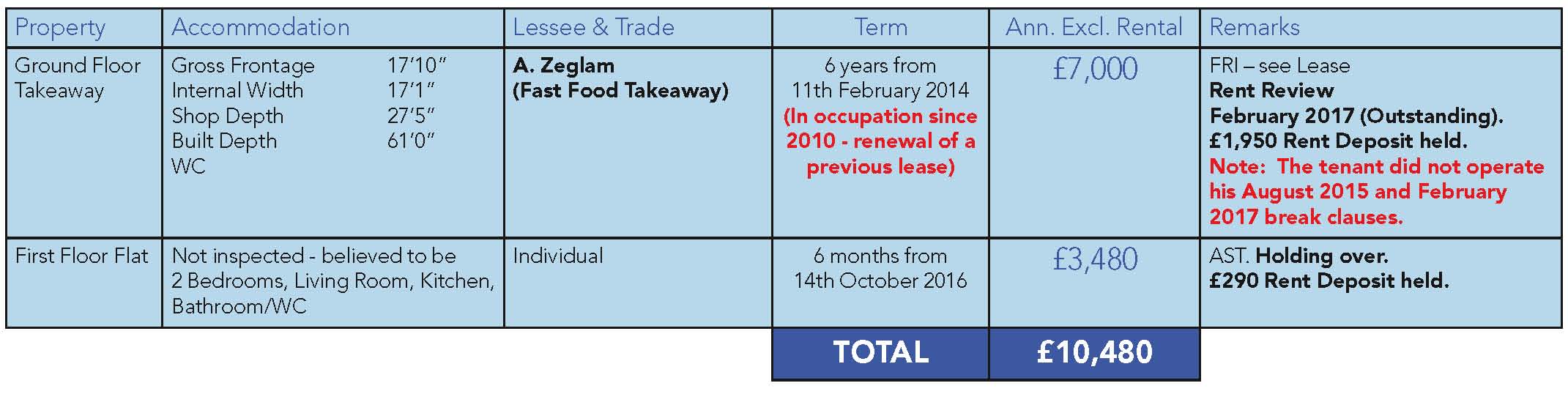 | Property | Accommodation | Lessee & Trade | Term | Ann. Excl. Rental | Remarks |
|---|---|---|---|---|---|
| Ground Floor Takeaway | Gross Frontage 17'10" Internal Width 17'1" Shop Depth 27'5" Built Depth 61'0" WC | A. Zeglam (Fast Food Takeaway) | 6 years from 11th February 2014 (In occupation since 2010 - renewal of a previous lease) | £7,000 | FRI – see Lease Rent Review February 2017 (Outstanding). £1,950 Rent Deposit held. Note: The tenant did not operate his August 2015 and February 2017 break clauses. |
| First Floor Flat | Not inspected - believed to be 2 Bedrooms, Living Room, Kitchen, Bathroom/WC | Individual | 6 months from 14th October 2016 | £3,480 | AST. Holding over. £290 Rent Deposit held. |
|  |  |  | TOTAL | £10,480 |  |